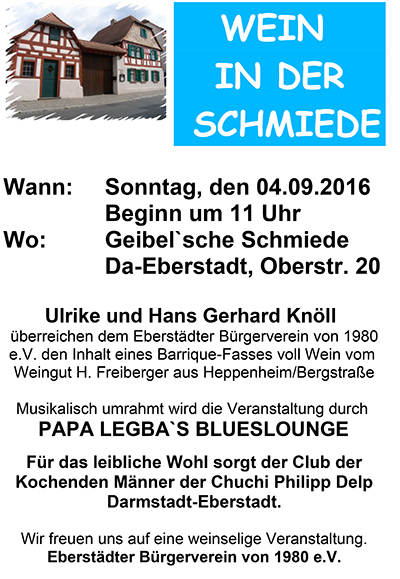 WEIN IN DER SCHMIEDE

Wann: Sonntag, den 04.09.2016
Beginn um 11 Uhr
Wo: Geibel`sche Schmiede
Da-Eberstadt, Oberstr. 20

Ulrike und Hans Gerhard Knöll
überreichen dem Eberstädter Bürgerverein von 1980 e.V. den Inhalt eines Barrique-Fasses voll Wein vom Weingut H. Freiberger aus Heppenheim/Bergstraße

Musikalisch umrahmt wird die Veranstaltung durch
PAPA LEGBA`S BLUESLOUNGE

Für das leibliche Wohl sorgt der Club der Kochenden Männer der Chuchi Philipp Delp Darmstadt-Eberstadt.

Wir freuen uns auf eine weinselige Veranstaltung.
Eberstädter Bürgerverein von 1980 e.V.